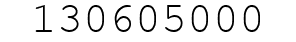 130605000